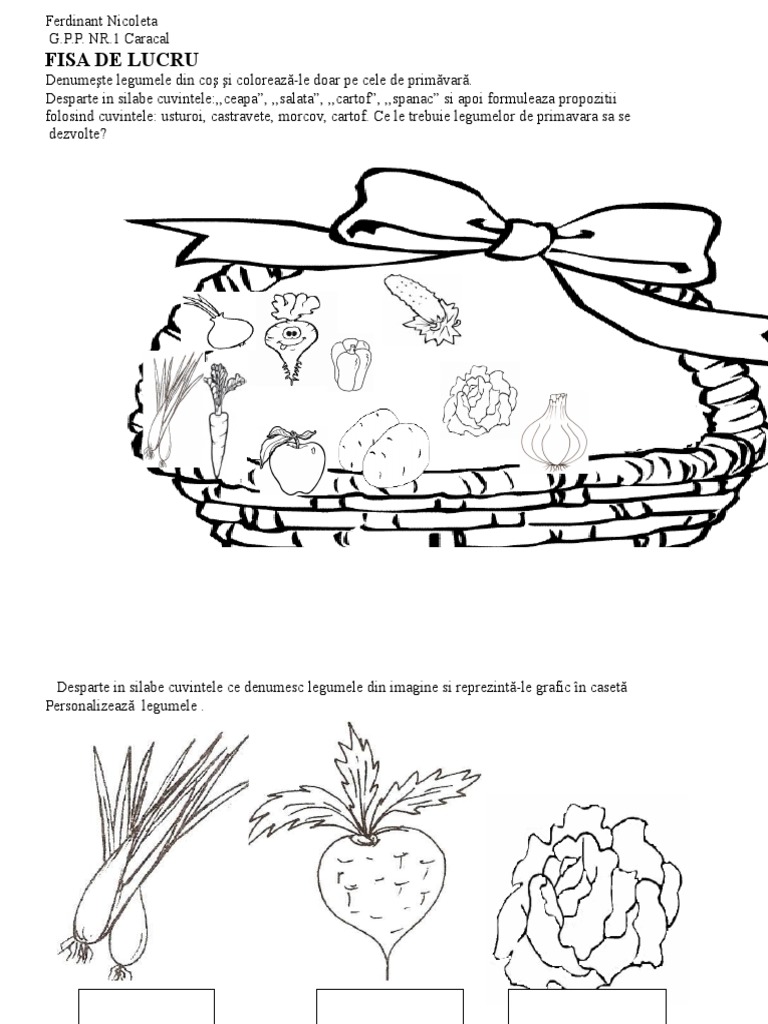 Ferdinant Nicoleta
G.P.P. NR.1 Caracal
FISA DE LUCRU

Denumeşte legumele din coş şi colorează-le doar pe cele de primăvară.
Desparte in silabe cuvintele:,,ceapa", ,,salata", ,,cartof", ,,spanac" si apoi formuleaza propozitii folosind cuvintele: usturoi, castravete, morcov, cartof. Ce le trebuie legumelor de primavara sa se dezvolte?

Desparte in silabe cuvintele ce denumesc legumele din imagine si reprezintă-le grafic în casetă
Personalizează legumele .